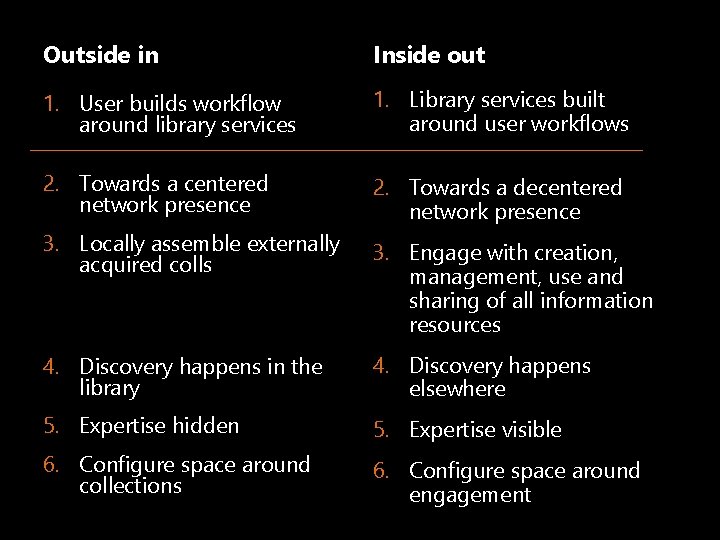 Outside in

1. User builds workflow around library services

2. Towards a centered network presence

3. Locally assemble externally acquired colls

4. Discovery happens in the library

5. Expertise hidden

6. Configure space around collections

Inside out

1. Library services built around user workflows

2. Towards a decentered network presence

3. Engage with creation, management, use and sharing of all information resources

4. Discovery happens elsewhere

5. Expertise visible

6. Configure space around engagement